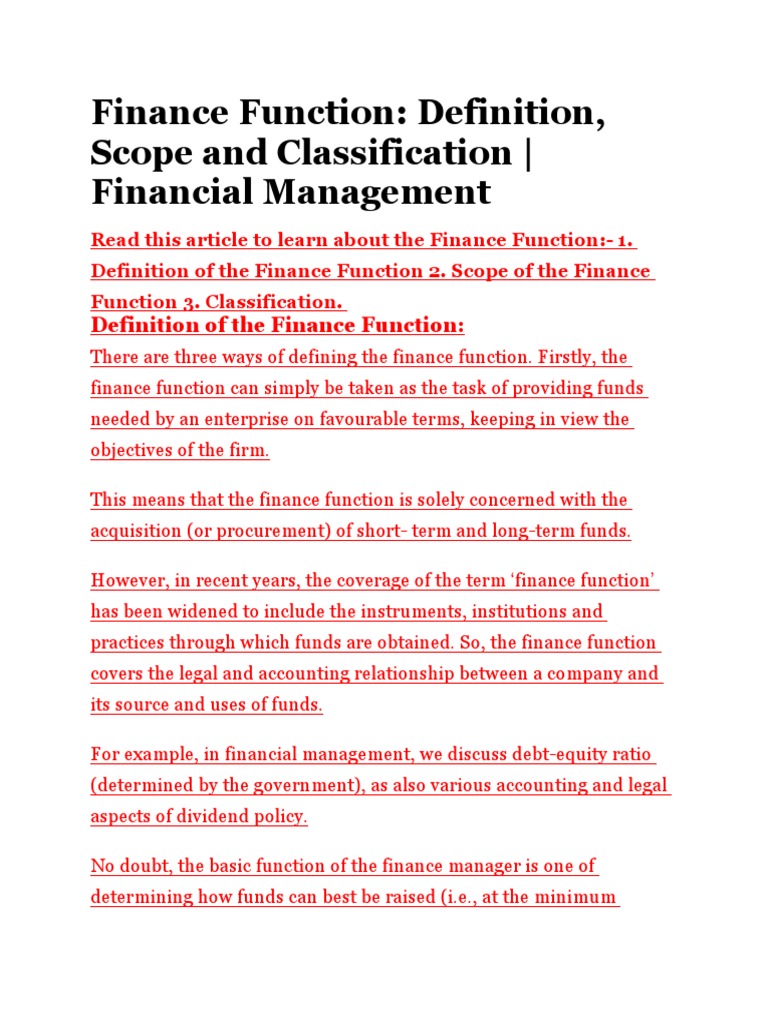 Finance Function: Definition, Scope and Classification | Financial Management

Read this article to learn about the Finance Function:- 1. Definition of the Finance Function 2. Scope of the Finance Function 3. Classification.

Definition of the Finance Function:

There are three ways of defining the finance function. Firstly, the finance function can simply be taken as the task of providing funds needed by an enterprise on favourable terms, keeping in view the objectives of the firm.

This means that the finance function is solely concerned with the acquisition (or procurement) of short- term and long-term funds.

However, in recent years, the coverage of the term 'finance function' has been widened to include the instruments, institutions and practices through which funds are obtained. So, the finance function covers the legal and accounting relationship between a company and its source and uses of funds.

For example, in financial management, we discuss debt-equity ratio (determined by the government), as also various accounting and legal aspects of dividend policy.

No doubt, the basic function of the finance manager is one of determining how funds can best be raised (i.e., at the minimum